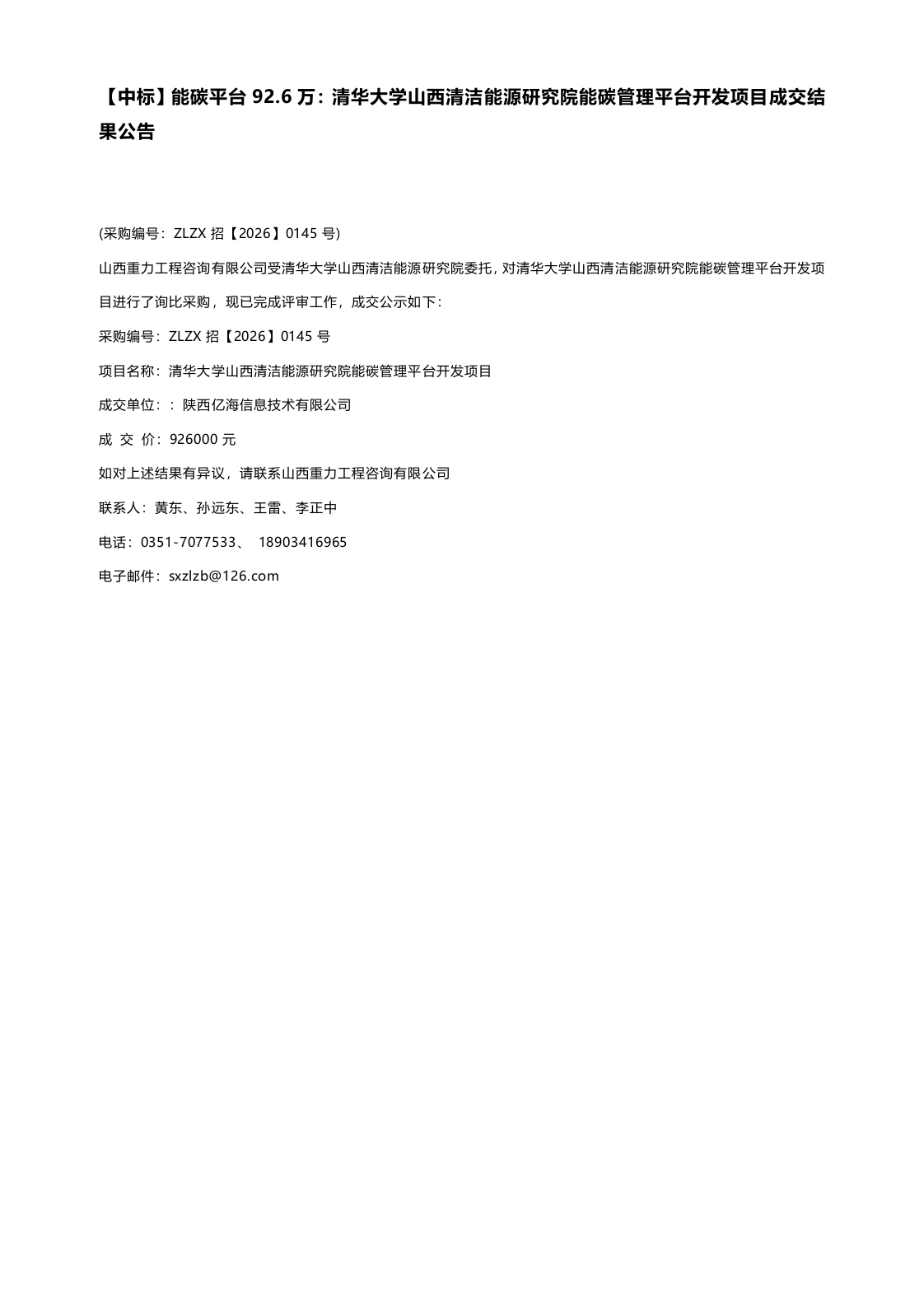 【中标】能碳平台92.6万：清华大学山西清洁能源研究院能碳管理平台开发项目成交结果公告

(采购编号：ZLZX招【2026】0145号)

山西重力工程咨询有限公司受清华大学山西清洁能源研究院委托，对清华大学山西清洁能源研究院能碳管理平台开发项目进行了询比采购，现已完成评审工作，成交公示如下：

采购编号：ZLZX招【2026】0145号

项目名称：清华大学山西清洁能源研究院能碳管理平台开发项目

成交单位：：陕西亿海信息技术有限公司

成 交 价：926000元

如对上述结果有异议，请联系山西重力工程咨询有限公司

联系人：黄东、孙远东、王雷、李正中

电话：0351-7077533、 18903416965

电子邮件：sxzlzb@126.com